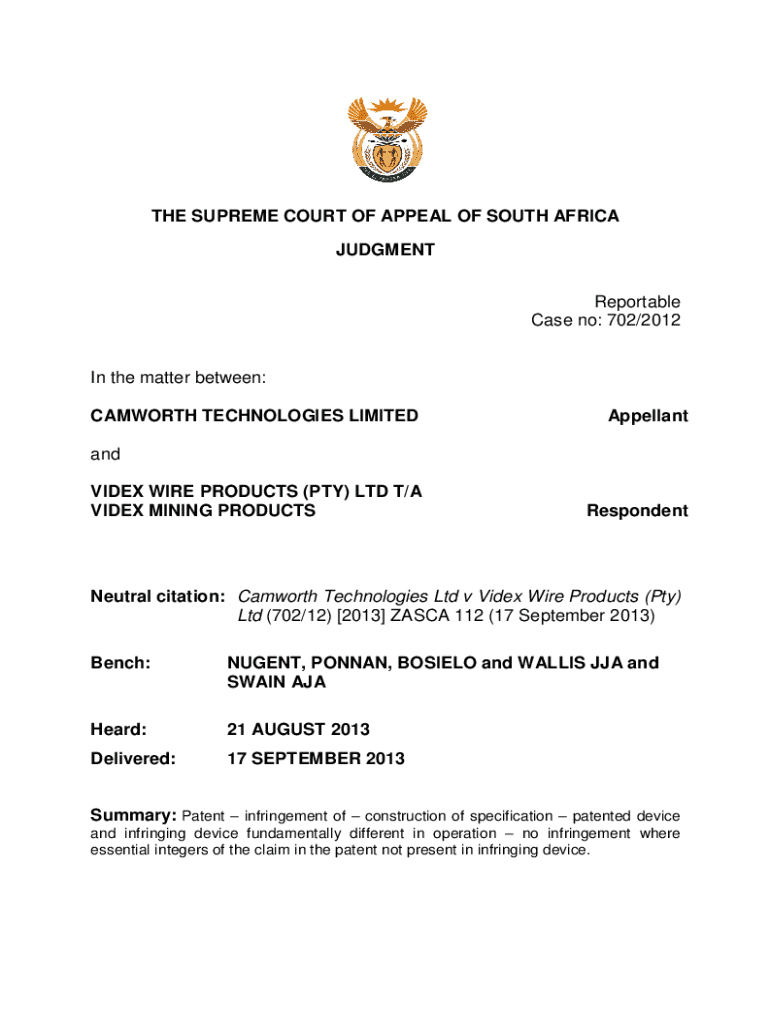 THE SUPREME COURT OF APPEAL OF SOUTH AFRICA

JUDGMENT

Reportable
Case no: 702/2012

In the matter between:

CAMWORTH TECHNOLOGIES LIMITED Appellant

and

VIDEX WIRE PRODUCTS (PTY) LTD T/A VIDEX MINING PRODUCTS Respondent

Neutral citation: Camworth Technologies Ltd v Videx Wire Products (Pty) Ltd (702/12) [2013] ZASCA 112 (17 September 2013)

Bench: NUGENT, PONNAN, BOSIELO and WALLIS JJA and SWAIN AJA

Heard: 21 AUGUST 2013

Delivered: 17 SEPTEMBER 2013

Summary: Patent – infringement of – construction of specification – patented device and infringing device fundamentally different in operation – no infringement where essential integers of the claim in the patent not present in infringing device.